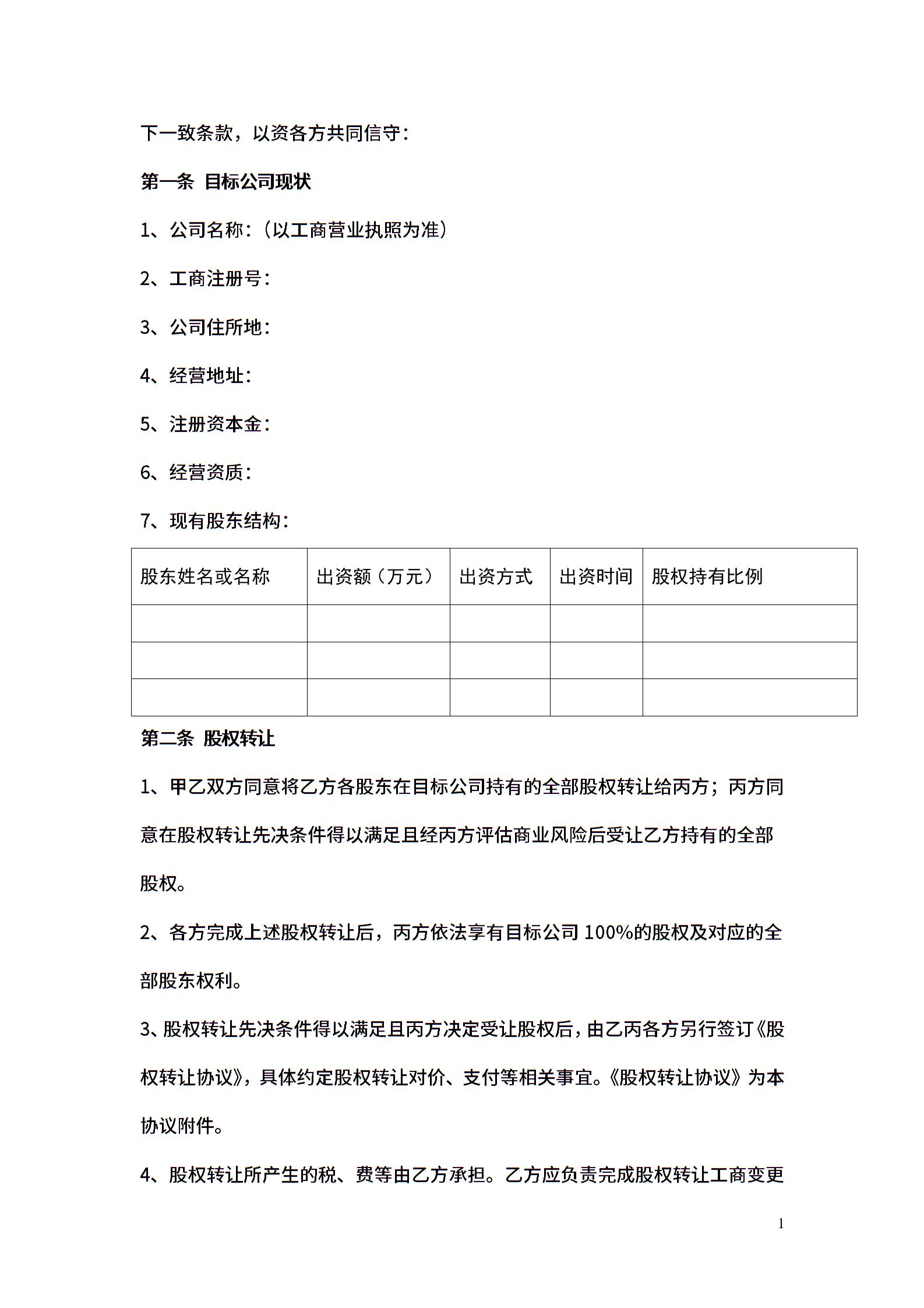 下一致条款，以资各方共同信守：

第一条 目标公司现状

1、公司名称：（以工商营业执照为准）

2、工商注册号：

3、公司住所地：

4、经营地址：

5、注册资本金：

6、经营资质：

7、现有股东结构：

| 股东姓名或名称 | 出资额（万元） | 出资方式 | 出资时间 | 股权持有比例 |
|---|---|---|---|---|
| | | | | |
| | | | | |
| | | | | |

第二条 股权转让

1、甲乙双方同意将乙方各股东在目标公司持有的全部股权转让给丙方；丙方同意在股权转让先决条件得以满足且经丙方评估商业风险后受让乙方持有的全部股权。

2、各方完成上述股权转让后，丙方依法享有目标公司 100%的股权及对应的全部股东权利。

3、股权转让先决条件得以满足且丙方决定受让股权后，由乙丙各方另行签订《股权转让协议》，具体约定股权转让对价、支付等相关事宜。《股权转让协议》为本协议附件。

4、股权转让所产生的税、费等由乙方承担。乙方应负责完成股权转让工商变更

1